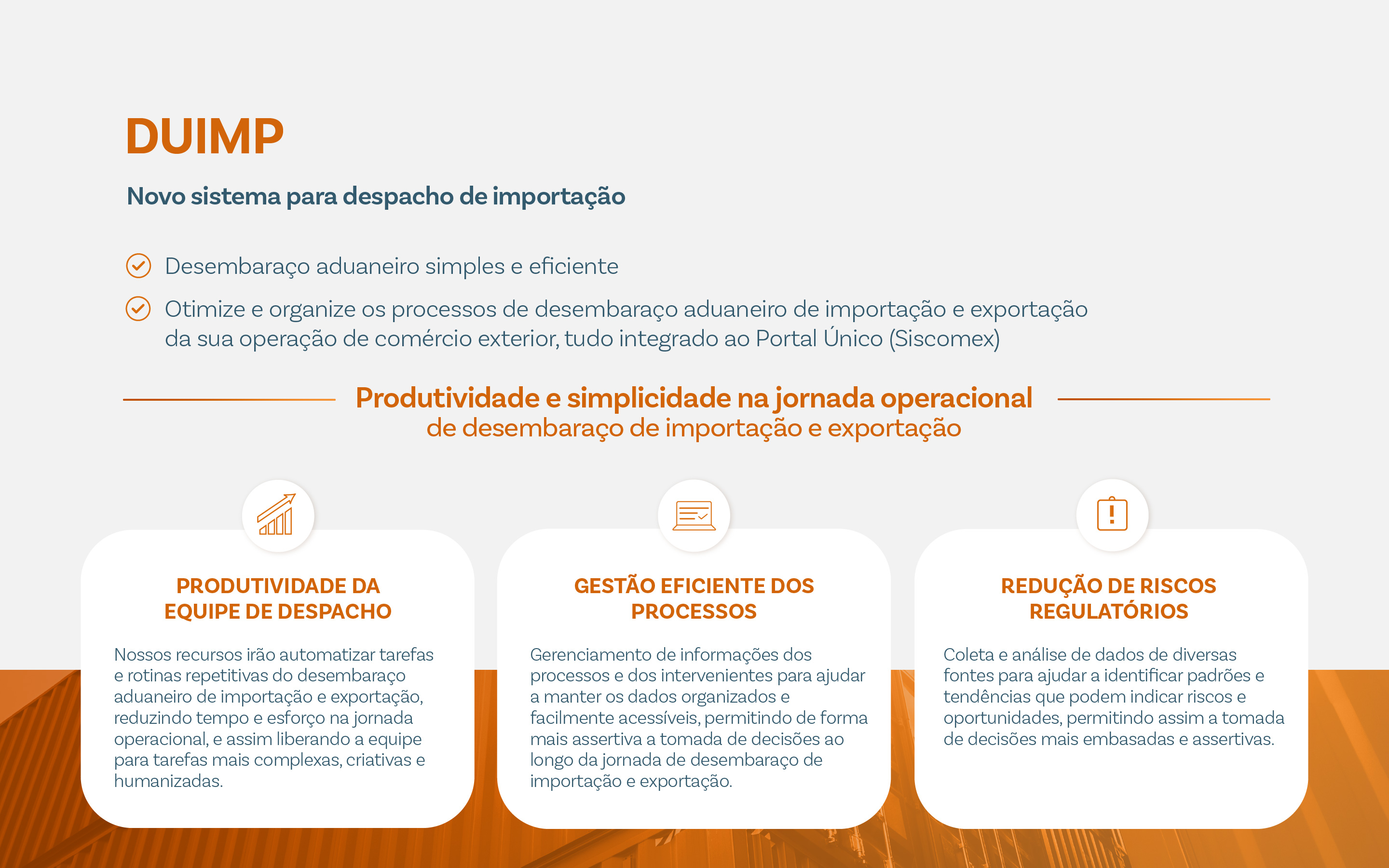 DUIMP

Novo sistema para despacho de importação

Desembaraço aduaneiro simples e eficiente

Otimize e organize os processos de desembaraço aduaneiro de importação e exportação da sua operação de comércio exterior, tudo integrado ao Portal Único (Siscomex)

Produtividade e simplicidade na jornada operacional
de desembaraço de importação e exportação

PRODUTIVIDADE DA EQUIPE DE DESPACHO

Nossos recursos irão automatizar tarefas e rotinas repetitivas do desembaraço aduaneiro de importação e exportação, reduzindo tempo e esforço na jornada operacional, e assim liberando a equipe para tarefas mais complexas, criativas e humanizadas.

GESTÃO EFICIENTE DOS PROCESSOS

Gerenciamento de informações dos processos e dos intervenientes para ajudar a manter os dados organizados e facilmente acessíveis, permitindo de forma mais assertiva a tomada de decisões ao longo da jornada de desembaraço de importação e exportação.

REDUÇÃO DE RISCOS REGULATÓRIOS

Coleta e análise de dados de diversas fontes para ajudar a identificar padrões e tendências que podem indicar riscos e oportunidades, permitindo assim a tomada de decisões mais embasadas e assertivas.